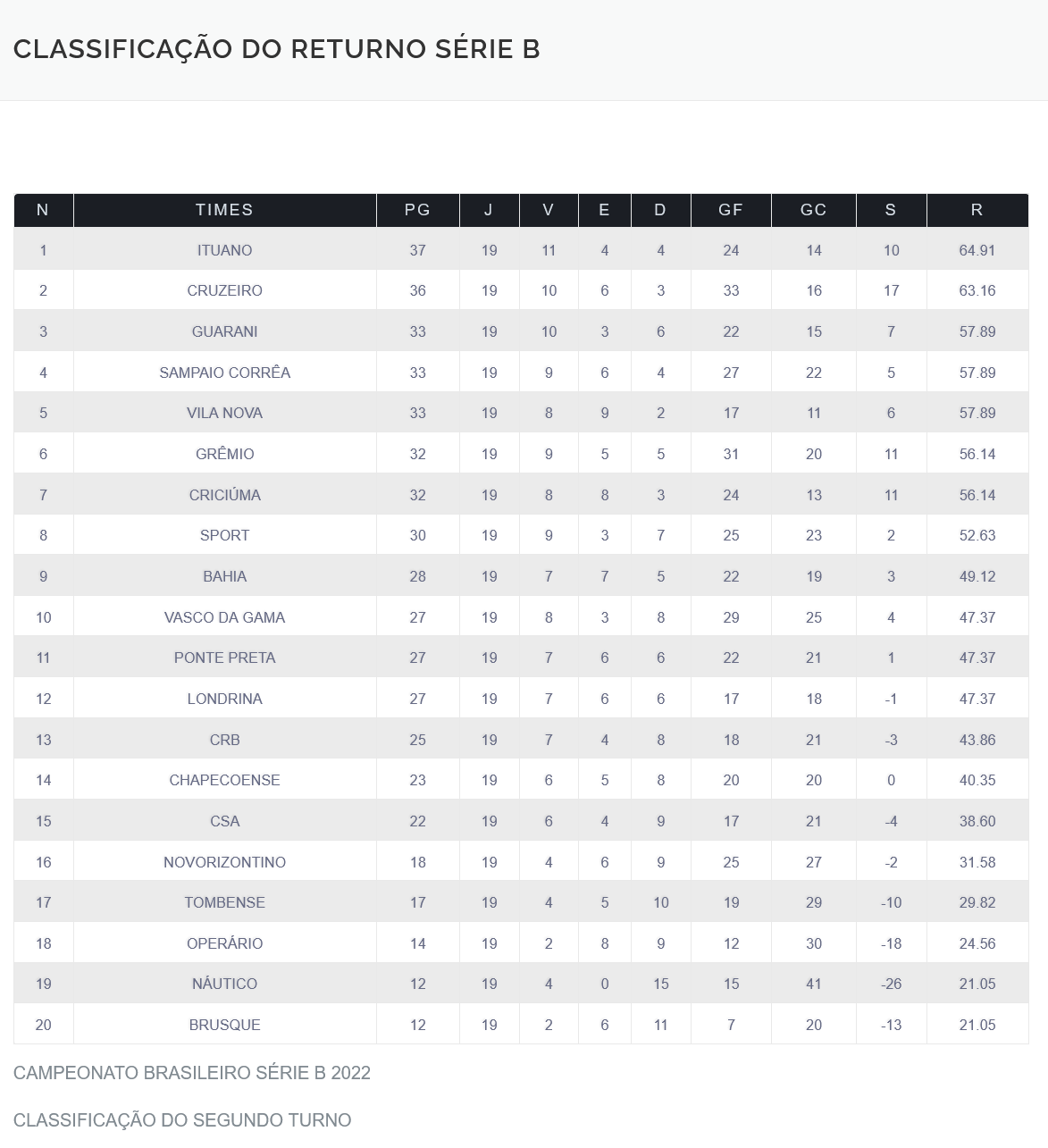 CLASSIFICAÇÃO DO RETURNO SÉRIE B

| N | TIMES | PG | J | V | E | D | GF | GC | S | R |
|---|---|---|---|---|---|---|---|---|---|---|
| 1 | ITUANO | 37 | 19 | 11 | 4 | 4 | 24 | 14 | 10 | 64.91 |
| 2 | CRUZEIRO | 36 | 19 | 10 | 6 | 3 | 33 | 16 | 17 | 63.16 |
| 3 | GUARANI | 33 | 19 | 10 | 3 | 6 | 22 | 15 | 7 | 57.89 |
| 4 | SAMPAIO CORRÊA | 33 | 19 | 9 | 6 | 4 | 27 | 22 | 5 | 57.89 |
| 5 | VILA NOVA | 33 | 19 | 8 | 9 | 2 | 17 | 11 | 6 | 57.89 |
| 6 | GRÊMIO | 32 | 19 | 9 | 5 | 5 | 31 | 20 | 11 | 56.14 |
| 7 | CRICIÚMA | 32 | 19 | 8 | 8 | 3 | 24 | 13 | 11 | 56.14 |
| 8 | SPORT | 30 | 19 | 9 | 3 | 7 | 25 | 23 | 2 | 52.63 |
| 9 | BAHIA | 28 | 19 | 7 | 7 | 5 | 22 | 19 | 3 | 49.12 |
| 10 | VASCO DA GAMA | 27 | 19 | 8 | 3 | 8 | 29 | 25 | 4 | 47.37 |
| 11 | PONTE PRETA | 27 | 19 | 7 | 6 | 6 | 22 | 21 | 1 | 47.37 |
| 12 | LONDRINA | 27 | 19 | 7 | 6 | 6 | 17 | 18 | -1 | 47.37 |
| 13 | CRB | 25 | 19 | 7 | 4 | 8 | 18 | 21 | -3 | 43.86 |
| 14 | CHAPECOENSE | 23 | 19 | 6 | 5 | 8 | 20 | 20 | 0 | 40.35 |
| 15 | CSA | 22 | 19 | 6 | 4 | 9 | 17 | 21 | -4 | 38.60 |
| 16 | NOVORIZONTINO | 18 | 19 | 4 | 6 | 9 | 25 | 27 | -2 | 31.58 |
| 17 | TOMBENSE | 17 | 19 | 4 | 5 | 10 | 19 | 29 | -10 | 29.82 |
| 18 | OPERÁRIO | 14 | 19 | 2 | 8 | 9 | 12 | 30 | -18 | 24.56 |
| 19 | NÁUTICO | 12 | 19 | 4 | 0 | 15 | 15 | 41 | -26 | 21.05 |
| 20 | BRUSQUE | 12 | 19 | 2 | 6 | 11 | 7 | 20 | -13 | 21.05 |

CAMPEONATO BRASILEIRO SÉRIE B 2022

CLASSIFICAÇÃO DO SEGUNDO TURNO